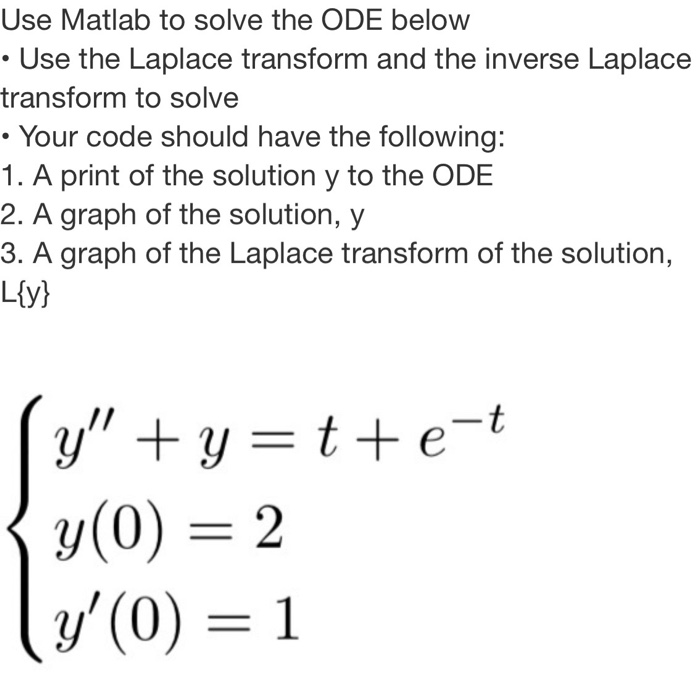 Use Matlab to solve the ODE below

• Use the Laplace transform and the inverse Laplace transform to solve

• Your code should have the following:

1. A print of the solution y to the ODE

2. A graph of the solution, y

3. A graph of the Laplace transform of the solution, L{y}

$\begin{cases} y'' + y = t + e^{-t} \\ y(0) = 2 \\ y'(0) = 1 \end{cases}$